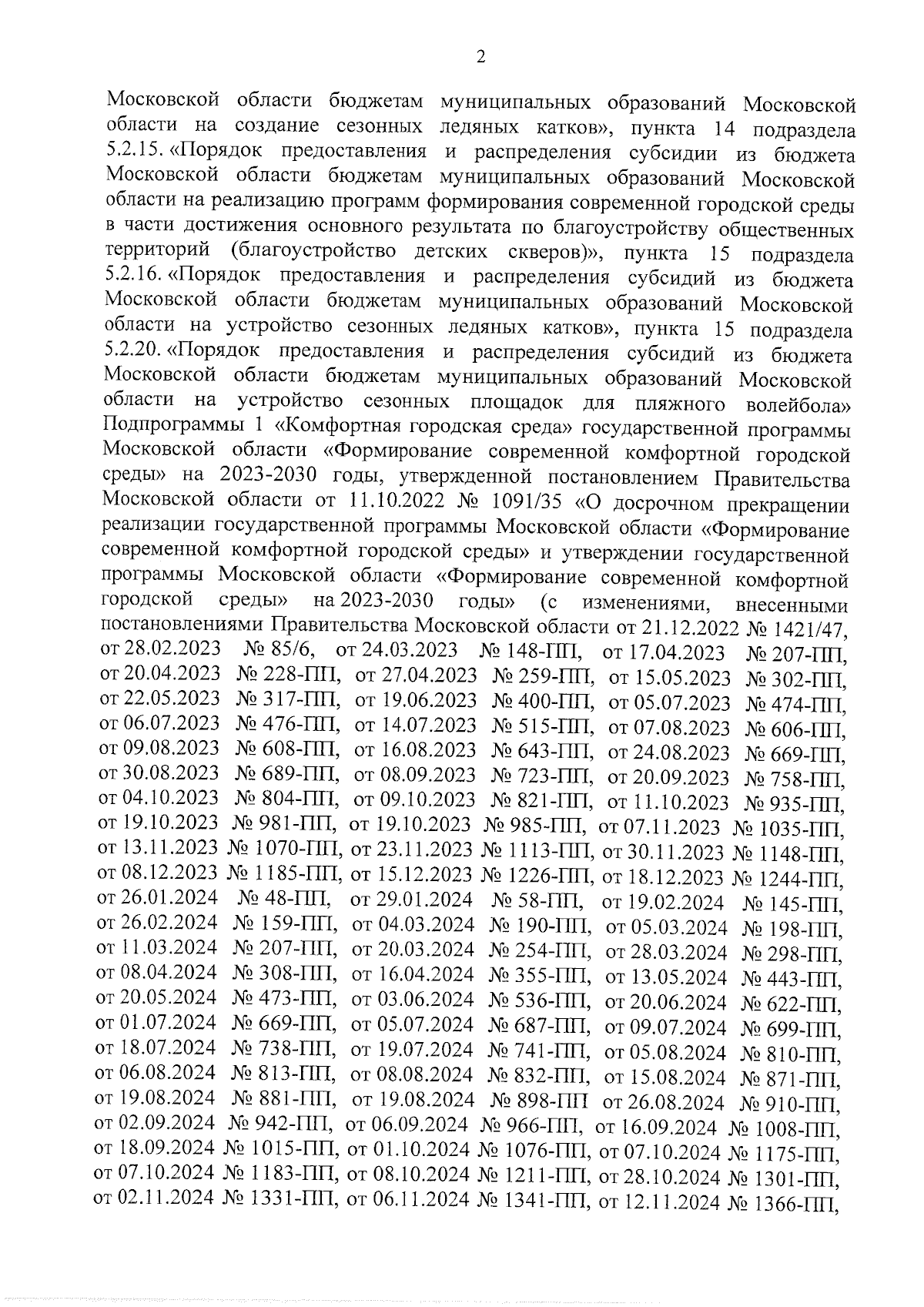 2

Московской области бюджетам муниципальных образований Московской области на создание сезонных ледяных катков», пункта 14 подраздела 5.2.15. «Порядок предоставления и распределения субсидии из бюджета Московской области бюджетам муниципальных образований Московской области на реализацию программ формирования современной городской среды в части достижения основного результата по благоустройству общественных территорий (благоустройство детских скверов)», пункта 15 подраздела 5.2.16. «Порядок предоставления и распределения субсидий из бюджета Московской области бюджетам муниципальных образований Московской области на устройство сезонных ледяных катков», пункта 15 подраздела 5.2.20. «Порядок предоставления и распределения субсидий из бюджета Московской области бюджетам муниципальных образований Московской области на устройство сезонных площадок для пляжного волейбола» Подпрограммы 1 «Комфортная городская среда» государственной программы Московской области «Формирование современной комфортной городской среды» на 2023-2030 годы, утвержденной постановлением Правительства Московской области от 11.10.2022 № 1091/35 «О досрочном прекращении реализации государственной программы Московской области «Формирование современной комфортной городской среды» и утверждении государственной программы Московской области «Формирование современной комфортной городской среды» на 2023-2030 годы» (с изменениями, внесенными постановлениями Правительства Московской области от 21.12.2022 № 1421/47, от 28.02.2023 № 85/6, от 24.03.2023 № 148-ПП, от 17.04.2023 № 207-ПП, от 20.04.2023 № 228-ПП, от 27.04.2023 № 259-ПП, от 15.05.2023 № 302-ПП, от 22.05.2023 № 317-ПП, от 19.06.2023 № 400-ПП, от 05.07.2023 № 474-ПП, от 06.07.2023 № 476-ПП, от 14.07.2023 № 515-ПП, от 07.08.2023 № 606-ПП, от 09.08.2023 № 608-ПП, от 16.08.2023 № 643-ПП, от 24.08.2023 № 669-ПП, от 30.08.2023 № 689-ПП, от 08.09.2023 № 723-ПП, от 20.09.2023 № 758-ПП, от 04.10.2023 № 804-ПП, от 09.10.2023 № 821-ПП, от 11.10.2023 № 935-ПП, от 19.10.2023 № 981-ПП, от 19.10.2023 № 985-ПП, от 07.11.2023 № 1035-ПП, от 13.11.2023 № 1070-ПП, от 23.11.2023 № 1113-ПП, от 30.11.2023 № 1148-ПП, от 08.12.2023 № 1185-ПП, от 15.12.2023 № 1226-ПП, от 18.12.2023 № 1244-ПП, от 26.01.2024 № 48-ПП, от 29.01.2024 № 58-ПП, от 19.02.2024 № 145-ПП, от 26.02.2024 № 159-ПП, от 04.03.2024 № 190-ПП, от 05.03.2024 № 198-ПП, от 11.03.2024 № 207-ПП, от 20.03.2024 № 254-ПП, от 28.03.2024 № 298-ПП, от 08.04.2024 № 308-ПП, от 16.04.2024 № 355-ПП, от 13.05.2024 № 443-ПП, от 20.05.2024 № 473-ПП, от 03.06.2024 № 536-ПП, от 20.06.2024 № 622-ПП, от 01.07.2024 № 669-ПП, от 05.07.2024 № 687-ПП, от 09.07.2024 № 699-ПП, от 18.07.2024 № 738-ПП, от 19.07.2024 № 741-ПП, от 05.08.2024 № 810-ПП, от 06.08.2024 № 813-ПП, от 08.08.2024 № 832-ПП, от 15.08.2024 № 871-ПП, от 19.08.2024 № 881-ПП, от 19.08.2024 № 898-ПП от 26.08.2024 № 910-ПП, от 02.09.2024 № 942-ПП, от 06.09.2024 № 966-ПП, от 16.09.2024 № 1008-ПП, от 18.09.2024 № 1015-ПП, от 01.10.2024 № 1076-ПП, от 07.10.2024 № 1175-ПП, от 07.10.2024 № 1183-ПП, от 08.10.2024 № 1211-ПП, от 28.10.2024 № 1301-ПП, от 02.11.2024 № 1331-ПП, от 06.11.2024 № 1341-ПП, от 12.11.2024 № 1366-ПП,